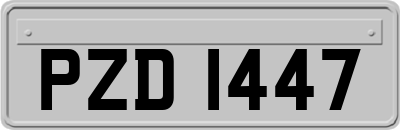 PZD 1447